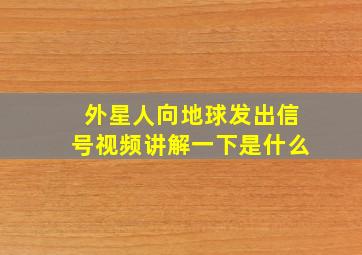 外星人向地球发出信号视频讲解一下是什么